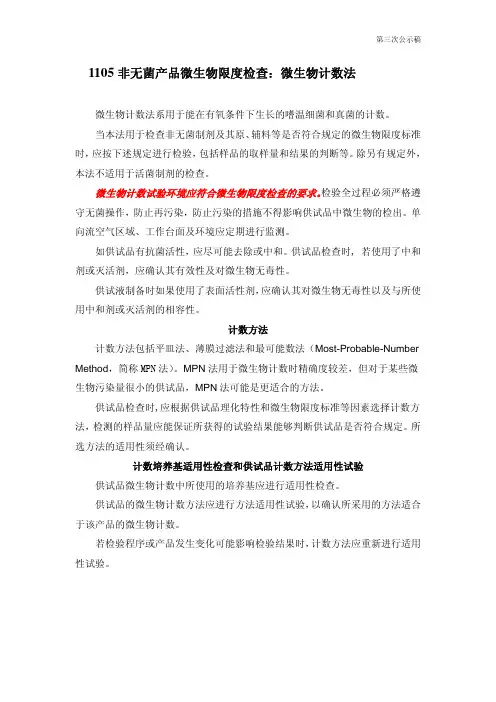 第三次公示稿

1105 非无菌产品微生物限度检查：微生物计数法

微生物计数法系用于能在有氧条件下生长的嗜温细菌和真菌的计数。

当本法用于检查非无菌制剂及其原、辅料等是否符合规定的微生物限度标准时，应按下述规定进行检验，包括样品的取样量和结果的判断等。除另有规定外，本法不适用于活菌制剂的检查。

微生物计数试验环境应符合微生物限度检查的要求。检验全过程必须严格遵守无菌操作，防止再污染，防止污染的措施不得影响供试品中微生物的检出。单向流空气区域、工作台面及环境应定期进行监测。

如供试品有抗菌活性，应尽可能去除或中和。供试品检查时，若使用了中和剂或灭活剂，应确认其有效性及对微生物无毒性。

供试液制备时如果使用了表面活性剂，应确认其对微生物无毒性以及与所使用中和剂或灭活剂的相容性。

计数方法

计数方法包括平皿法、薄膜过滤法和最可能数法（Most-Probable-Number Method，简称 MPN 法）。MPN 法用于微生物计数时精确度较差，但对于某些微生物污染量很小的供试品，MPN 法可能是更适合的方法。

供试品检查时，应根据供试品理化特性和微生物限度标准等因素选择计数方法，检测的样品量应能保证所获得的试验结果能够判断供试品是否符合规定。所选方法的适用性须经确认。

计数培养基适用性检查和供试品计数方法适用性试验

供试品微生物计数中所使用的培养基应进行适用性检查。

供试品的微生物计数方法应进行方法适用性试验，以确认所采用的方法适合于该产品的微生物计数。

若检验程序或产品发生变化可能影响检验结果时，计数方法应重新进行适用性试验。